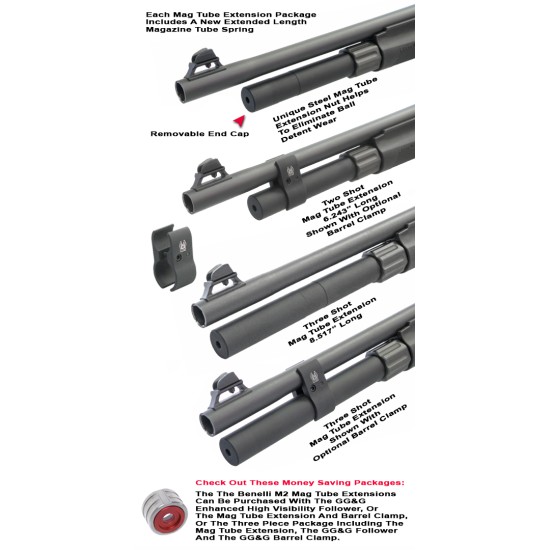 Each Mag Tube Extension Package Includes A New Extended Length Magazine Tube Spring

Unique Steel Mag Tube Extension Nut Helps To Eliminate Ball Detent Wear

Removable End Cap

Two Shot Mag Tube Extension 6.243" Long Shown With Optional Barrel Clamp

Three Shot Mag Tube Extension 8.517" Long

Three Shot Mag Tube Extension Shown With Optional Barrel Clamp

Check Out These Money Saving Packages:

The The Benelli M2 Mag Tube Extensions Can Be Purchased With The GG&G Enhanced High Visibility Follower, Or The Mag Tube Extension And Barrel Clamp, Or The Three Piece Package Including The Mag Tube Extension, The GG&G Follower And The GG&G Barrel Clamp.